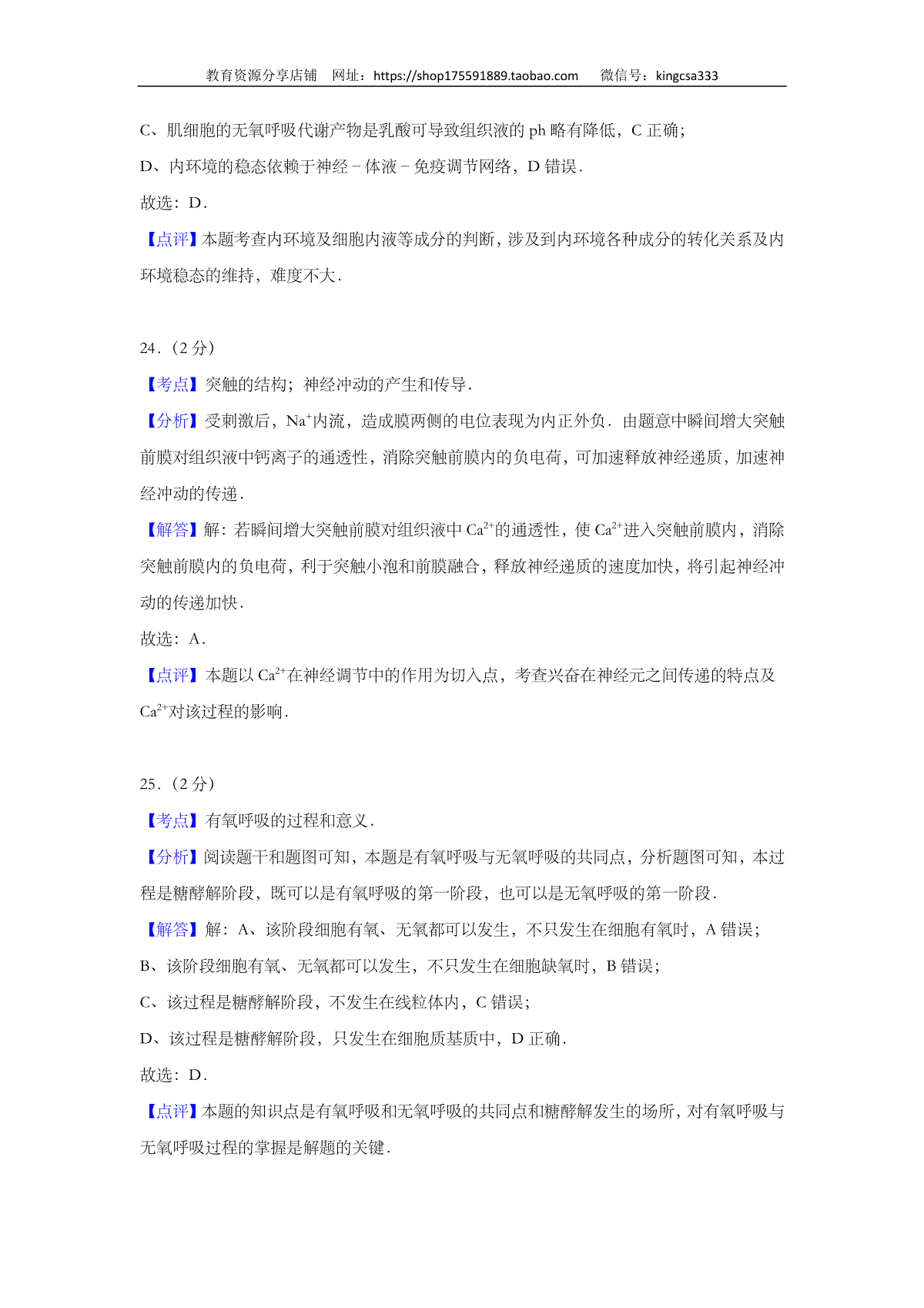 教育资源分享店铺 网址：https://shop175591889.taobao.com 微信号：kingcsa333

C、肌细胞的无氧呼吸代谢产物是乳酸可导致组织液的 ph 略有降低，C 正确；

D、内环境的稳态依赖于神经－体液－免疫调节网络，D 错误．

故选：D．

【点评】本题考查内环境及细胞内液等成分的判断，涉及到内环境各种成分的转化关系及内环境稳态的维持，难度不大．

24．（2 分）

【考点】突触的结构；神经冲动的产生和传导．

【分析】受刺激后，$Na^+$内流，造成膜两侧的电位表现为内正外负．由题意中瞬间增大突触前膜对组织液中钙离子的通透性，消除突触前膜内的负电荷，可加速释放神经递质，加速神经冲动的传递．

【解答】解：若瞬间增大突触前膜对组织液中 $Ca^{2+}$的通透性，使 $Ca^{2+}$进入突触前膜内，消除突触前膜内的负电荷，利于突触小泡和前膜融合，释放神经递质的速度加快，将引起神经冲动的传递加快．

故选：A．

【点评】本题以 $Ca^{2+}$在神经调节中的作用为切入点，考查兴奋在神经元之间传递的特点及 $Ca^{2+}$对该过程的影响．

25．（2 分）

【考点】有氧呼吸的过程和意义．

【分析】阅读题干和题图可知，本题是有氧呼吸与无氧呼吸的共同点，分析题图可知，本过程是糖酵解阶段，既可以是有氧呼吸的第一阶段，也可以是无氧呼吸的第一阶段．

【解答】解：A、该阶段细胞有氧、无氧都可以发生，不只发生在细胞有氧时，A 错误；

B、该阶段细胞有氧、无氧都可以发生，不只发生在细胞缺氧时，B 错误；

C、该过程是糖酵解阶段，不发生在线粒体内，C 错误；

D、该过程是糖酵解阶段，只发生在细胞质基质中，D 正确．

故选：D．

【点评】本题的知识点是有氧呼吸和无氧呼吸的共同点和糖酵解发生的场所，对有氧呼吸与无氧呼吸过程的掌握是解题的关键．